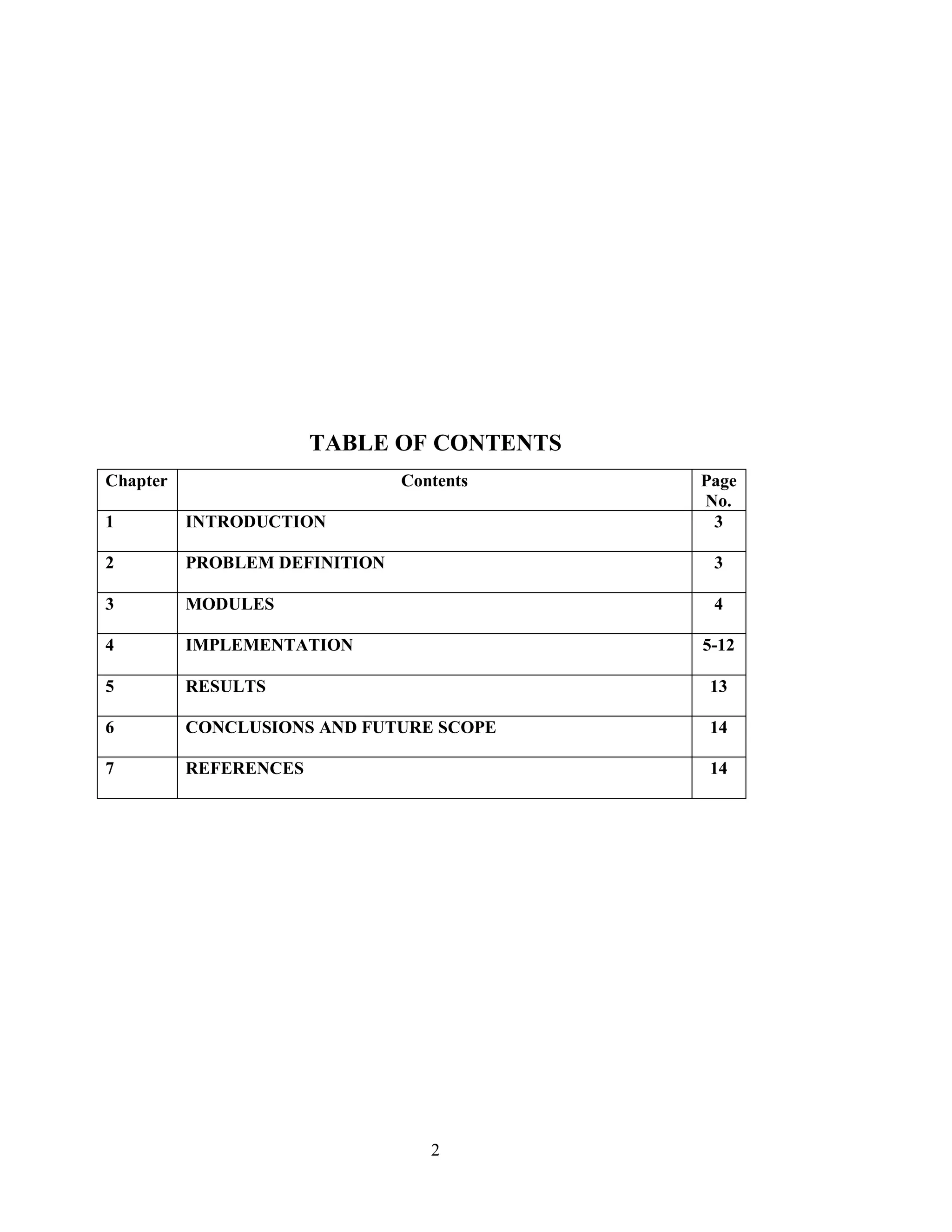 TABLE OF CONTENTS

| Chapter | Contents | Page No. |
|---|---|---|
| 1 | INTRODUCTION | 3 |
| 2 | PROBLEM DEFINITION | 3 |
| 3 | MODULES | 4 |
| 4 | IMPLEMENTATION | 5-12 |
| 5 | RESULTS | 13 |
| 6 | CONCLUSIONS AND FUTURE SCOPE | 14 |
| 7 | REFERENCES | 14 |

2